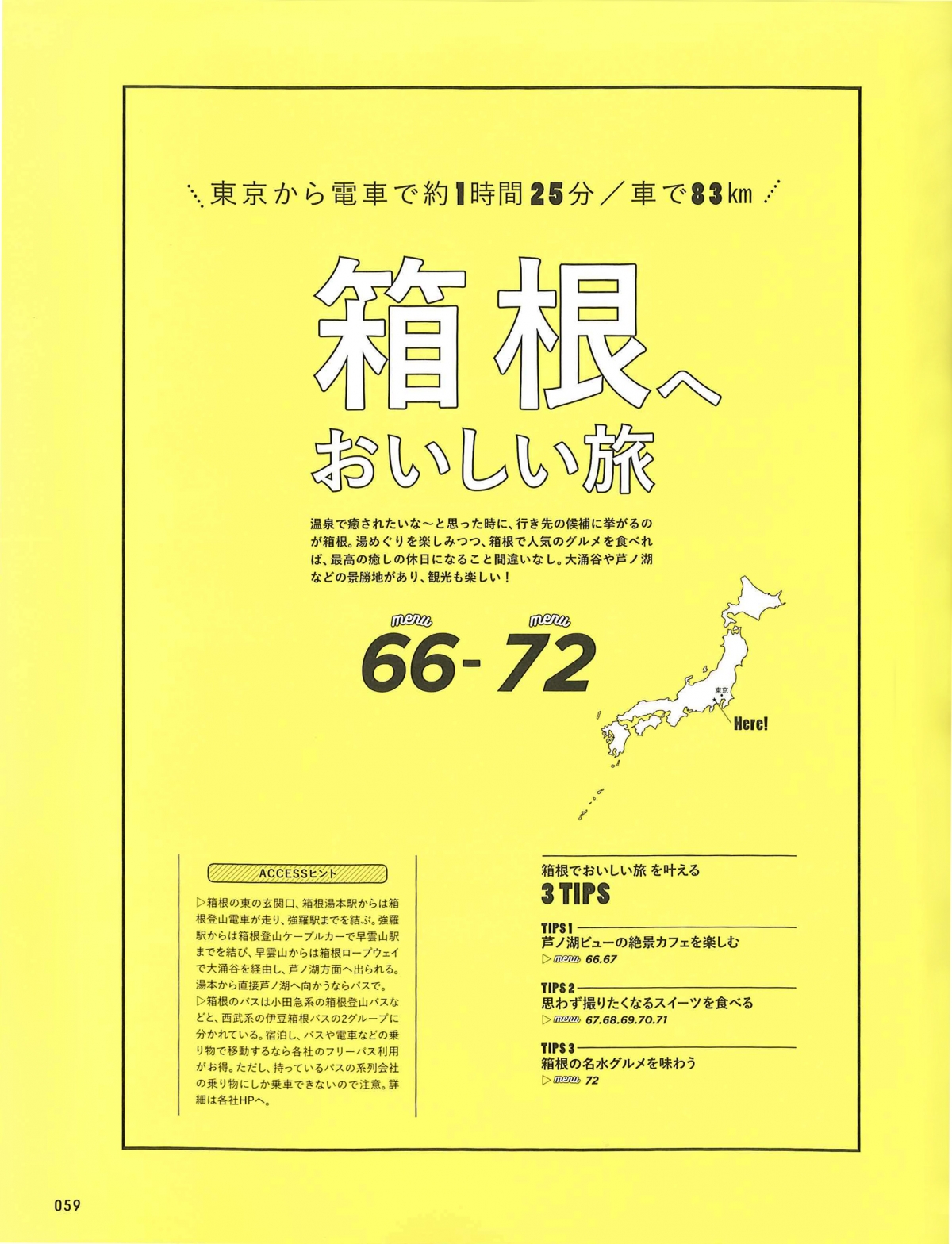 東京から電車で約1時間25分／車で83㎞

箱根へ
おいしい旅

温泉で癒されたいな〜と思った時に、行き先の候補に挙がるのが箱根。湯めぐりを楽しみつつ、箱根で人気のグルメを食べれば、最高の癒しの休日になること間違いなし。大涌谷や芦ノ湖などの景勝地があり、観光も楽しい！

menu menu
66-72

東京
Here!

ACCESSヒント

▷箱根の東の玄関口、箱根湯本駅からは箱根登山電車が走り、強羅駅までを結ぶ。強羅駅からは箱根登山ケーブルカーで早雲山駅までを結び、早雲山からは箱根ロープウェイで大涌谷を経由し、芦ノ湖方面へ出られる。湯本から直接芦ノ湖へ向かうならバスで。
▷箱根のバスは小田急系の箱根登山バスなどと、西武系の伊豆箱根バスの2グループに分かれている。宿泊し、バスや電車などの乗り物で移動するなら各社のフリーパス利用がお得。ただし、持っているバスの系列会社の乗り物にしか乗車できないので注意。詳細は各社HPへ。

箱根でおいしい旅 を叶える
3 TIPS

TIPS 1
芦ノ湖ビューの絶景カフェを楽しむ
▷menu 66.67

TIPS 2
思わず撮りたくなるスイーツを食べる
▷menu 67.68.69.70.71

TIPS 3
箱根の名水グルメを味わう
▷menu 72

059